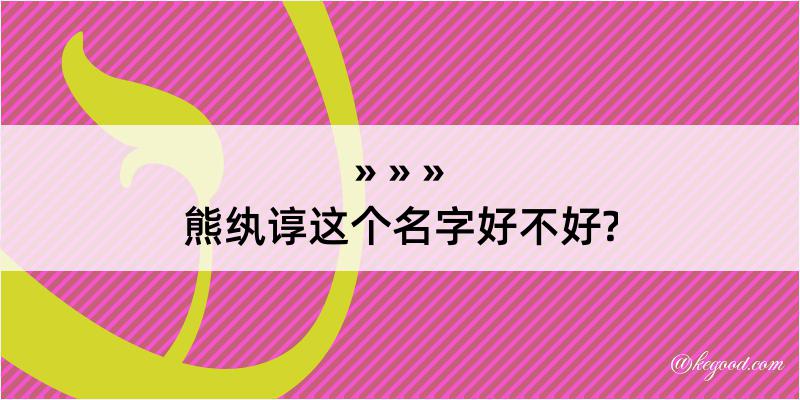 » » »
熊纨谆这个名字好不好?

@kegood.com